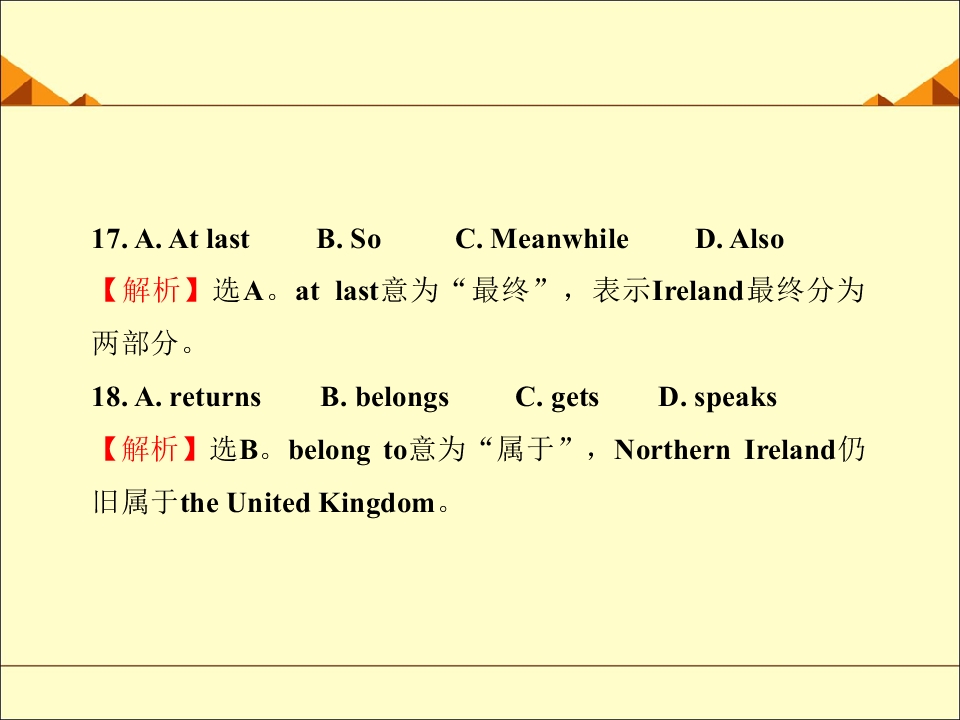 17. A. At last B. So C. Meanwhile D. Also

【解析】选A。at last意为“最终”，表示Ireland最终分为两部分。

18. A. returns B. belongs C. gets D. speaks

【解析】选B。belong to意为“属于”，Northern Ireland仍旧属于the United Kingdom。